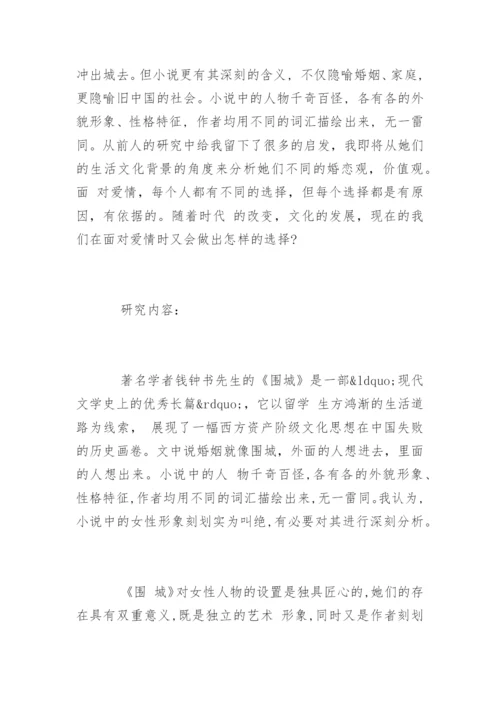 冲出城去。但小说更有其深刻的含义，不仅隐喻婚姻、家庭，更隐喻旧中国的社会。小说中的人物千奇百怪，各有各的外貌形象、性格特征，作者均用不同的词汇描绘出来，无一雷同。从前人的研究中给我留下了很多的启发，我即将从她们的生活文化背景的角度来分析她们不同的婚恋观，价值观。面 对爱情，每个人都有不同的选择，但每个选择都是有原因，有依据的。随着时代 的改变，文化的发展，现在的我们在面对爱情时又会做出怎样的选择？

研究内容：

著名学者钱钟书先生的《围城》是一部&ldquo;现代文学史上的优秀长篇&rdquo;，它以留学 生方鸿渐的生活道路为线索， 展现了一幅西方资产阶级文化思想在中国失败的历史画卷。文中说婚姻就像围城，外面的人想进去，里面的人想出来。小说中的人 物千奇百怪，各有各的外貌形象、性格特征，作者均用不同的词汇描绘出来，无一雷同。我认为，小说中的女性形象刻划实为叫绝，有必要对其进行深刻分析。

《围 城》对女性人物的设置是独具匠心的，她们的存在具有双重意义，既是独立的艺术 形象，同时又是作者刻划